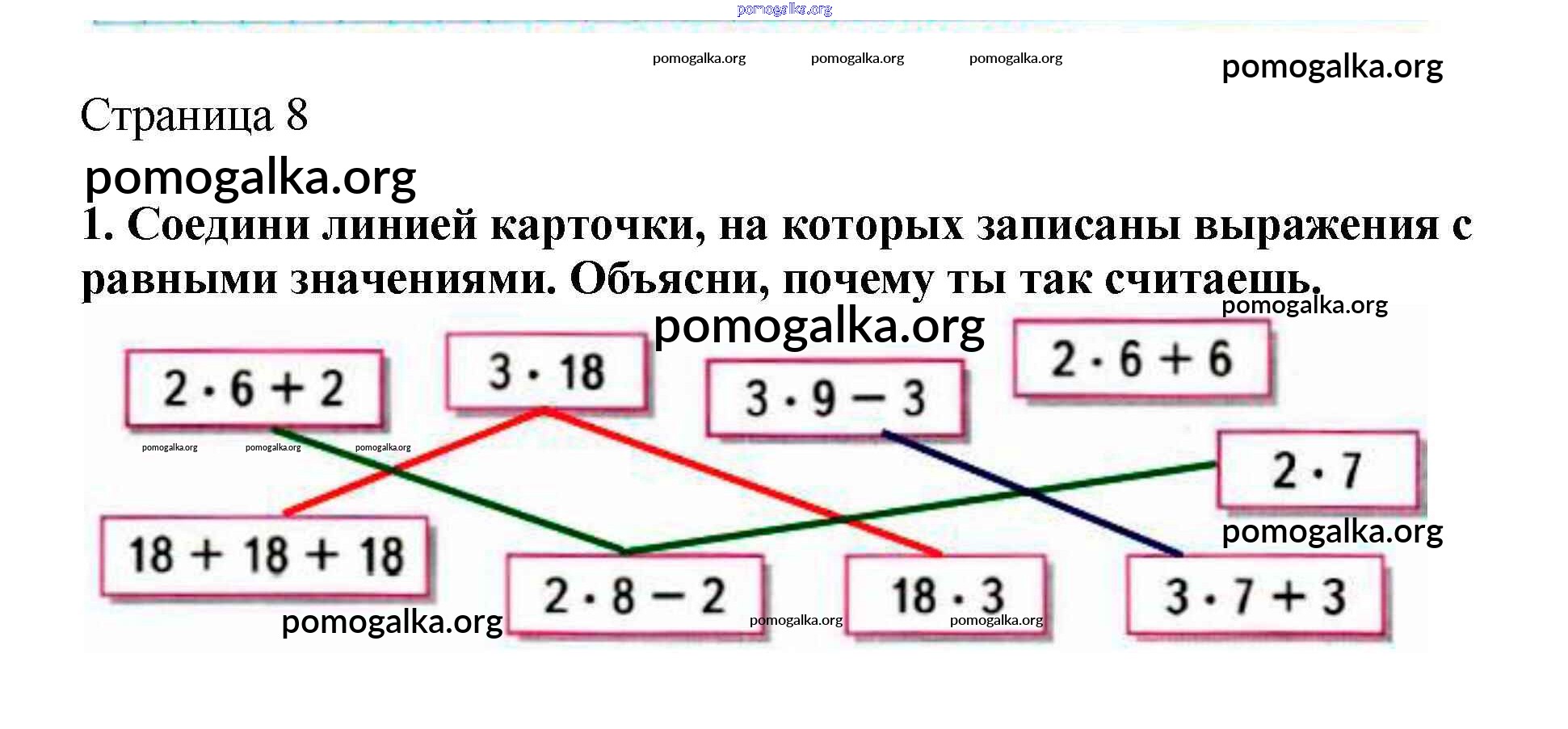 Страница 8

1. Соедини линией карточки, на которых записаны выражения с равными значениями. Объясни, почему ты так считаешь.

$2 \cdot 6 + 2$

$3 \cdot 18$

$3 \cdot 9 - 3$

$2 \cdot 6 + 6$

$2 \cdot 7$

$18 + 18 + 18$

$2 \cdot 8 - 2$

$18 \cdot 3$

$3 \cdot 7 + 3$

pomogalka.org